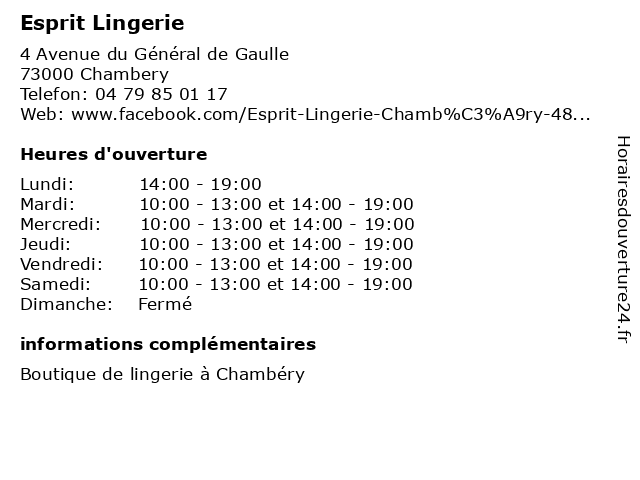 Esprit Lingerie

4 Avenue du Général de Gaulle
73000 Chambery
Telefon: 04 79 85 01 17
Web: www.facebook.com/Esprit-Lingerie-Chamb%C3%A9ry-48...

Heures d'ouverture

| | |
|---|---|
| Lundi: | 14:00 - 19:00 |
| Mardi: | 10:00 - 13:00 et 14:00 - 19:00 |
| Mercredi: | 10:00 - 13:00 et 14:00 - 19:00 |
| Jeudi: | 10:00 - 13:00 et 14:00 - 19:00 |
| Vendredi: | 10:00 - 13:00 et 14:00 - 19:00 |
| Samedi: | 10:00 - 13:00 et 14:00 - 19:00 |
| Dimanche: | Fermé |

informations complémentaires

Boutique de lingerie à Chambéry

Horairesdouverture24.fr